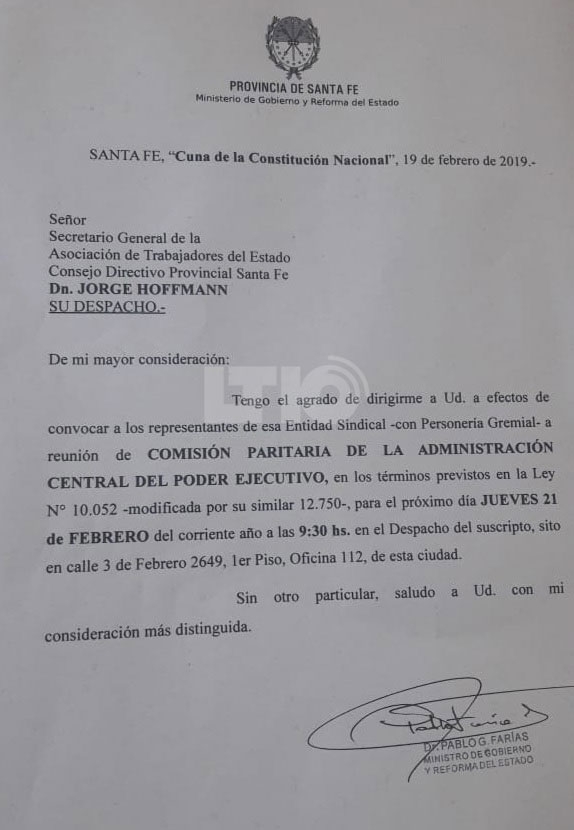 PROVINCIA DE SANTA FE
Ministerio de Gobierno y Reforma del Estado

SANTA FE, "Cuna de la Constitución Nacional", 19 de febrero de 2019.-

Señor
Secretario General de la
Asociación de Trabajadores del Estado
Consejo Directivo Provincial Santa Fe
Dn. JORGE HOFFMANN
SU DESPACHO.-

De mi mayor consideración:

LT10

Tengo el agrado de dirigirme a Ud. a efectos de convocar a los representantes de esa Entidad Sindical -con Personería Gremial- a reunión de COMISIÓN PARITARIA DE LA ADMINISTRACIÓN CENTRAL DEL PODER EJECUTIVO, en los términos previstos en la Ley N° 10.052 -modificada por su similar 12.750-, para el próximo día JUEVES 21 de FEBRERO del corriente año a las 9:30 hs. en el Despacho del suscripto, sito en calle 3 de Febrero 2649, 1er Piso, Oficina 112, de esta ciudad.

Sin otro particular, saludo a Ud. con mi consideración más distinguida.

Dr. PABLO G. FARÍAS
MINISTRO DE GOBIERNO
Y REFORMA DEL ESTADO